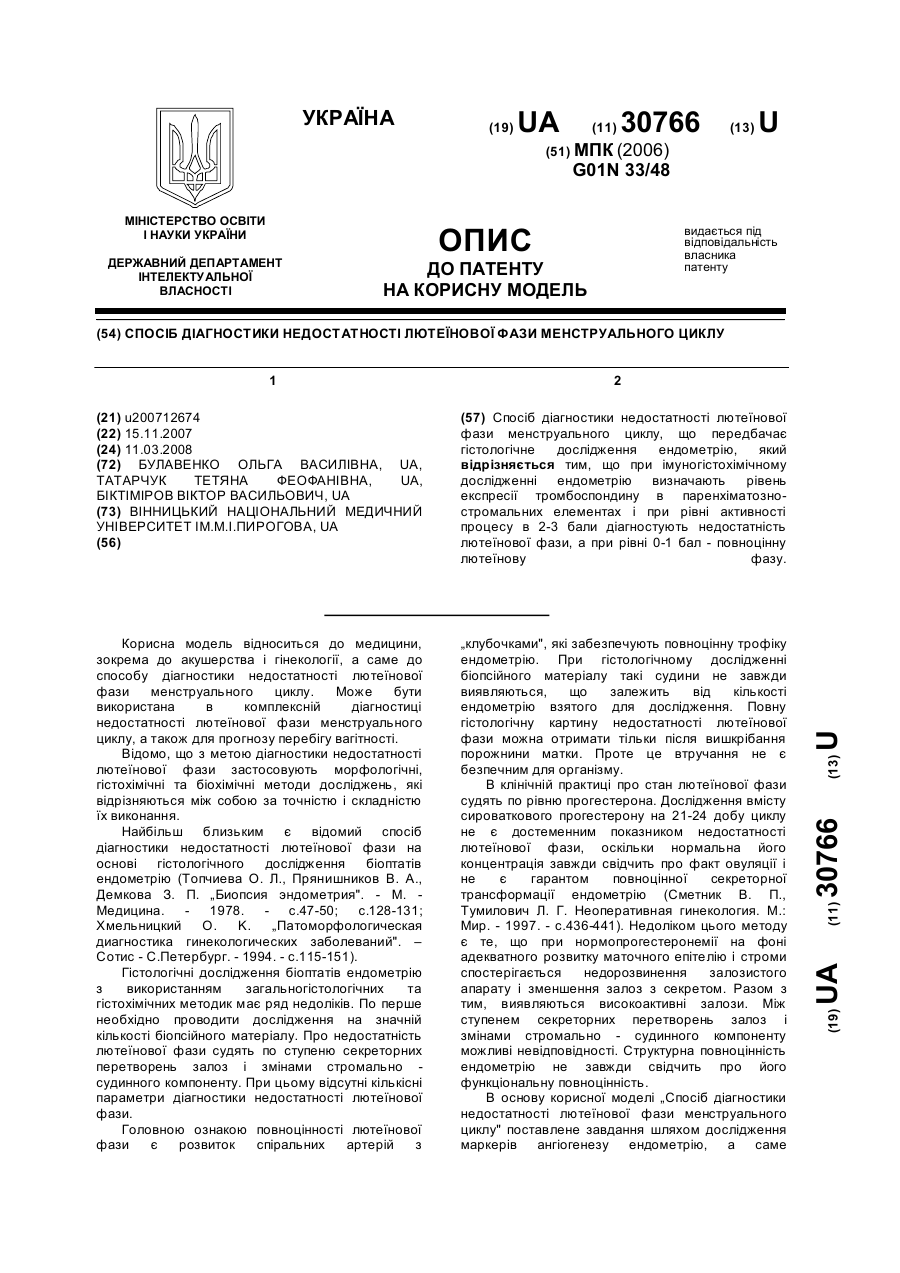 УКРАЇНА

(19) UA (11) 30766 (13) U

(51) МПК (2006)
G01N 33/48

МІНІСТЕРСТВО ОСВІТИ І НАУКИ УКРАЇНИ

ДЕРЖАВНИЙ ДЕПАРТАМЕНТ ІНТЕЛЕКТУАЛЬНОЇ ВЛАСНОСТІ

ОПИС
ДО ПАТЕНТУ
НА КОРИСНУ МОДЕЛЬ

видається під відповідальність власника патенту

(54) СПОСІБ ДІАГНОСТИКИ НЕДОСТАТНОСТІ ЛЮТЕЇНОВОЇ ФАЗИ МЕНСТРУАЛЬНОГО ЦИКЛУ

1

(21) u200712674
(22) 15.11.2007
(24) 11.03.2008
(72) БУЛАВЕНКО ОЛЬГА ВАСИЛІВНА, UA, ТАТАРЧУК ТЕТЯНА ФЕОФАНІВНА, UA, БІКТІМІРОВ ВІКТОР ВАСИЛЬОВИЧ, UA
(73) ВІННИЦЬКИЙ НАЦІОНАЛЬНИЙ МЕДИЧНИЙ УНІВЕРСИТЕТ ІМ.М.І.ПИРОГОВА, UA
(56)

2

(57) Спосіб діагностики недостатності лютеїнової фази менструального циклу, що передбачає гістологічне дослідження ендометрію, який відрізняється тим, що при імуногістохімічному дослідженні ендометрію визначають рівень експресії тромбоспондину в паренхіматозно-стромальних елементах і при рівні активності процесу в 2-3 бали діагностують недостатність лютеїнової фази, а при рівні 0-1 бал - повноцінну лютеїнову фазу.

Корисна модель відноситься до медицини, зокрема до акушерства і гінекології, а саме до способу діагностики недостатності лютеїнової фази менструального циклу. Може бути використана в комплексній діагностиці недостатності лютеїнової фази менструального циклу, а також для прогнозу перебігу вагітності.

Відомо, що з метою діагностики недостатності лютеїнової фази застосовують морфологічні, гістохімічні та біохімічні методи досліджень, які відрізняються між собою за точністю і складністю їх виконання.

Найбільш близьким є відомий спосіб діагностики недостатності лютеїнової фази на основі гістологічного дослідження біоптатів ендометрію (Топчиева О. Л., Прянишников В. А., Демкова З. П. „Биопсия эндометрия". - М. - Медицина. - 1978. - с.47-50; с.128-131; Хмельницкий О. К. „Патоморфологическая диагностика гинекологических заболеваний". – Сотис - С.Петербург. - 1994. - с.115-151).

Гістологічні дослідження біоптатів ендометрію з використанням загальногістологічних та гістохімічних методик має ряд недоліків. По перше необхідно проводити дослідження на значній кількості біопсійного матеріалу. Про недостатність лютеїнової фази судять по ступеню секреторних перетворень залоз і змінами стромально - судинного компоненту. При цьому відсутні кількісні параметри діагностики недостатності лютеїнової фази.

Головною ознакою повноцінності лютеїнової фази є розвиток спіральних артерій з „клубочками", які забезпечують повноцінну трофіку ендометрію. При гістологічному дослідженні біопсійного матеріалу такі судини не завжди виявляються, що залежить від кількості ендометрію взятого для дослідження. Повну гістологічну картину недостатності лютеїнової фази можна отримати тільки після вишкрібання порожнини матки. Проте це втручання не є безпечним для організму.

В клінічній практиці про стан лютеїнової фази судять по рівню прогестерона. Дослідження вмісту сироваткового прогестерону на 21-24 добу циклу не є достеменним показником недостатності лютеїнової фази, оскільки нормальна його концентрація завжди свідчить про факт овуляції і не є гарантом повноцінної секреторної трансформації ендометрію (Сметник В. П., Тумилович Л. Г. Неоперативная гинекология. М.: Мир. - 1997. - с.436-441). Недоліком цього методу є те, що при нормопрогестеронемії на фоні адекватного розвитку маточного епітелію і строми спостерігається недорозвинення залозистого апарату і зменшення залоз з секретом. Разом з тим, виявляються високоактивні залози. Між ступенем секреторних перетворень залоз і змінами стромально - судинного компоненту можливі невідповідності. Структурна повноцінність ендометрію не завжди свідчить про його функціональну повноцінність.

В основу корисної моделі „Спосіб діагностики недостатності лютеїнової фази менструального циклу" поставлене завдання шляхом дослідження маркерів ангіогенезу ендометрію, а саме

(19) UA (11) 30766 (13) U